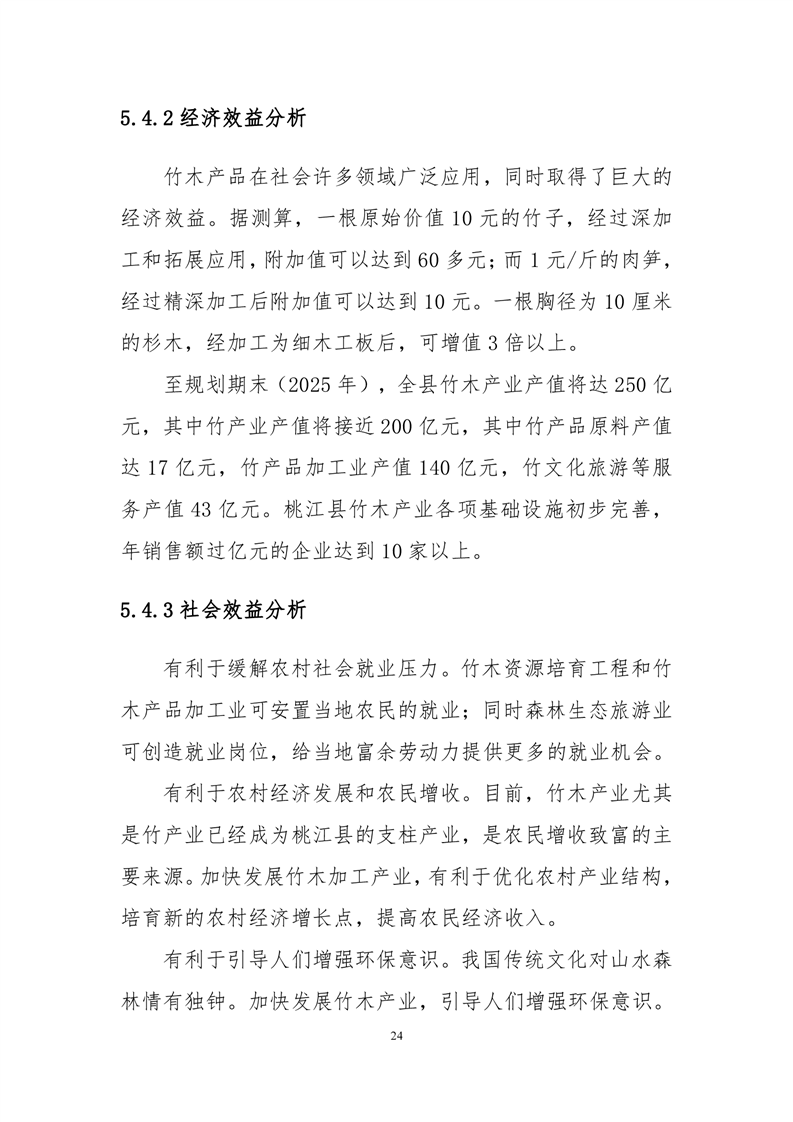 5.4.2 经济效益分析

竹木产品在社会许多领域广泛应用，同时取得了巨大的经济效益。据测算，一根原始价值 10 元的竹子，经过深加工和拓展应用，附加值可以达到 60 多元；而 1 元/斤的肉笋，经过精深加工后附加值可以达到 10 元。一根胸径为 10 厘米的杉木，经加工为细木工板后，可增值 3 倍以上。

至规划期末（2025 年），全县竹木产业产值将达 250 亿元，其中竹产业产值将接近 200 亿元，其中竹产品原料产值达 17 亿元，竹产品加工业产值 140 亿元，竹文化旅游等服务产值 43 亿元。桃江县竹木产业各项基础设施初步完善，年销售额过亿元的企业达到 10 家以上。

5.4.3 社会效益分析

有利于缓解农村社会就业压力。竹木资源培育工程和竹木产品加工业可安置当地农民的就业；同时森林生态旅游业可创造就业岗位，给当地富余劳动力提供更多的就业机会。

有利于农村经济发展和农民增收。目前，竹木产业尤其是竹产业已经成为桃江县的支柱产业，是农民增收致富的主要来源。加快发展竹木加工产业，有利于优化农村产业结构，培育新的农村经济增长点，提高农民经济收入。

有利于引导人们增强环保意识。我国传统文化对山水森林情有独钟。加快发展竹木产业，引导人们增强环保意识。

24